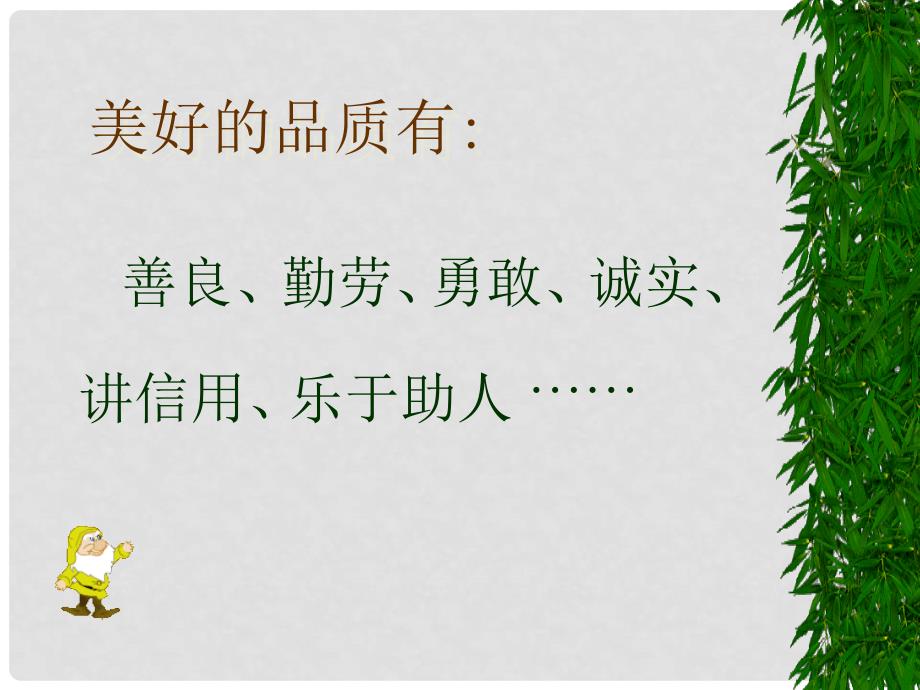 美好的品质有:

善良、勤劳、勇敢、诚实、讲信用、乐于助人 ……